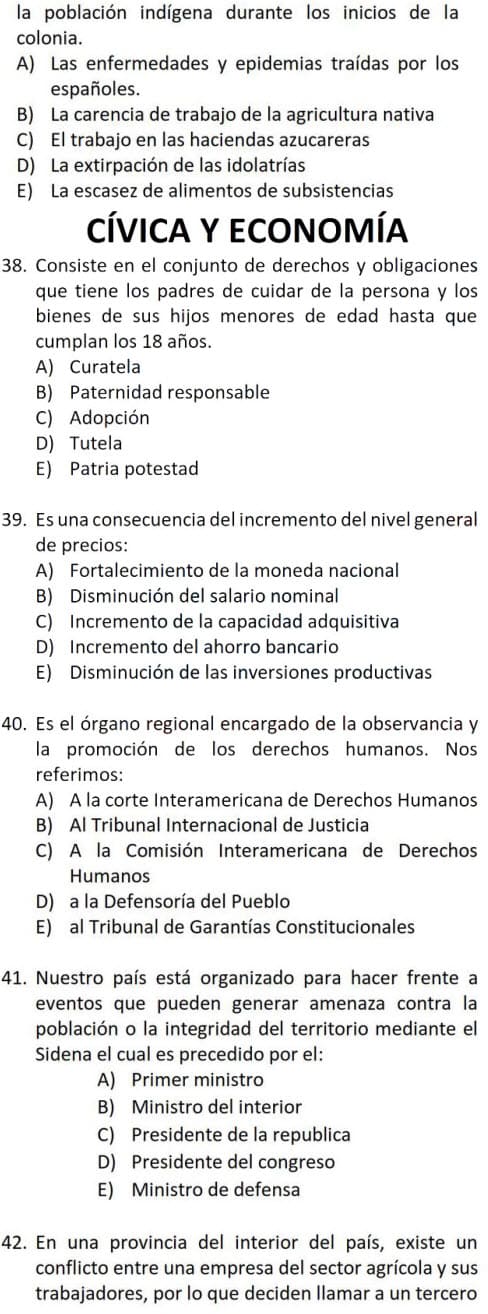 la población indígena durante los inicios de la colonia.
A) Las enfermedades y epidemias traídas por los españoles.
B) La carencia de trabajo de la agricultura nativa
C) El trabajo en las haciendas azucareras
D) La extirpación de las idolatrías
E) La escasez de alimentos de subsistencias

CÍVICA Y ECONOMÍA

38. Consiste en el conjunto de derechos y obligaciones que tiene los padres de cuidar de la persona y los bienes de sus hijos menores de edad hasta que cumplan los 18 años.
A) Curatela
B) Paternidad responsable
C) Adopción
D) Tutela
E) Patria potestad

39. Es una consecuencia del incremento del nivel general de precios:
A) Fortalecimiento de la moneda nacional
B) Disminución del salario nominal
C) Incremento de la capacidad adquisitiva
D) Incremento del ahorro bancario
E) Disminución de las inversiones productivas

40. Es el órgano regional encargado de la observancia y la promoción de los derechos humanos. Nos referimos:
A) A la corte Interamericana de Derechos Humanos
B) Al Tribunal Internacional de Justicia
C) A la Comisión Interamericana de Derechos Humanos
D) a la Defensoría del Pueblo
E) al Tribunal de Garantías Constitucionales

41. Nuestro país está organizado para hacer frente a eventos que pueden generar amenaza contra la población o la integridad del territorio mediante el Sidena el cual es precedido por el:
A) Primer ministro
B) Ministro del interior
C) Presidente de la republica
D) Presidente del congreso
E) Ministro de defensa

42. En una provincia del interior del país, existe un conflicto entre una empresa del sector agrícola y sus trabajadores, por lo que deciden llamar a un tercero